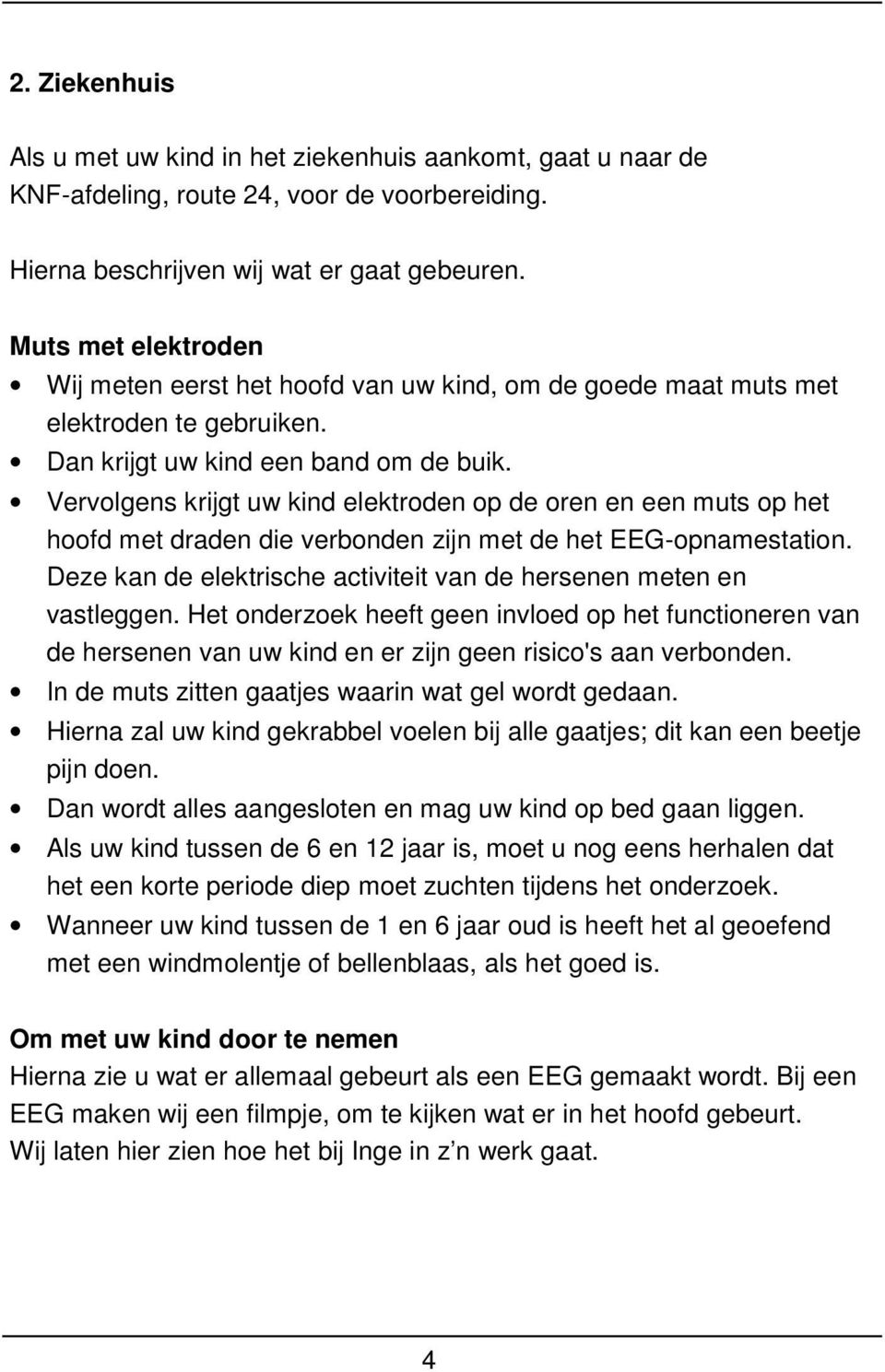 2. Ziekenhuis

Als u met uw kind in het ziekenhuis aankomt, gaat u naar de KNF-afdeling, route 24, voor de voorbereiding.

Hierna beschrijven wij wat er gaat gebeuren.

Muts met elektroden
• Wij meten eerst het hoofd van uw kind, om de goede maat muts met elektroden te gebruiken.
• Dan krijgt uw kind een band om de buik.
• Vervolgens krijgt uw kind elektroden op de oren en een muts op het hoofd met draden die verbonden zijn met de het EEG-opnamestation. Deze kan de elektrische activiteit van de hersenen meten en vastleggen. Het onderzoek heeft geen invloed op het functioneren van de hersenen van uw kind en er zijn geen risico's aan verbonden.
• In de muts zitten gaatjes waarin wat gel wordt gedaan.
• Hierna zal uw kind gekrabbel voelen bij alle gaatjes; dit kan een beetje pijn doen.
• Dan wordt alles aangesloten en mag uw kind op bed gaan liggen.
• Als uw kind tussen de 6 en 12 jaar is, moet u nog eens herhalen dat het een korte periode diep moet zuchten tijdens het onderzoek.
• Wanneer uw kind tussen de 1 en 6 jaar oud is heeft het al geoefend met een windmolentje of bellenblaas, als het goed is.

Om met uw kind door te nemen
Hierna zie u wat er allemaal gebeurt als een EEG gemaakt wordt. Bij een EEG maken wij een filmpje, om te kijken wat er in het hoofd gebeurt.
Wij laten hier zien hoe het bij Inge in z’n werk gaat.

4